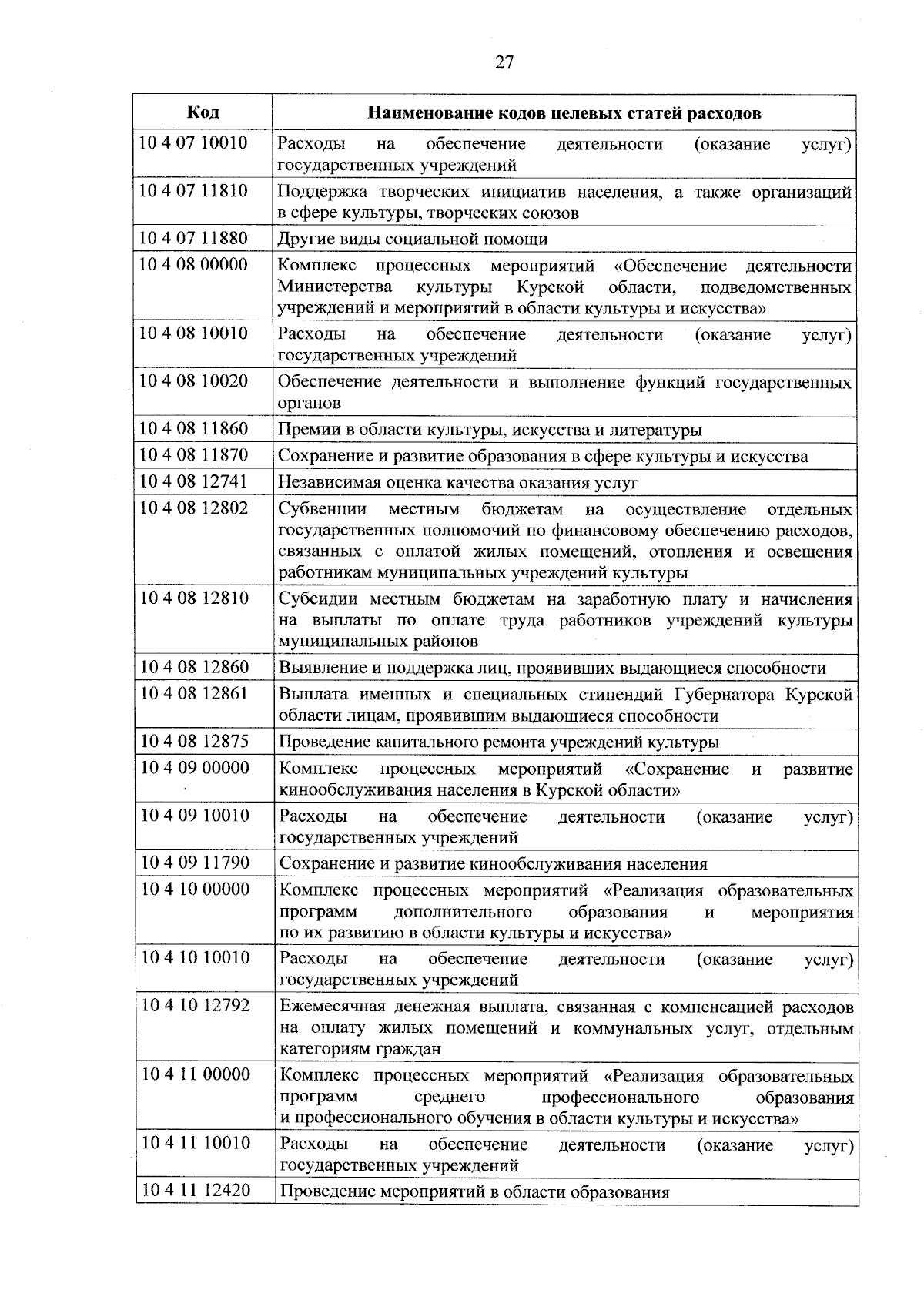 27

| Код | Наименование кодов целевых статей расходов |
|---|---|
| 10 4 07 10010 | Расходы на обеспечение деятельности (оказание услуг) государственных учреждений |
| 10 4 07 11810 | Поддержка творческих инициатив населения, а также организаций в сфере культуры, творческих союзов |
| 10 4 07 11880 | Другие виды социальной помощи |
| 10 4 08 00000 | Комплекс процессных мероприятий «Обеспечение деятельности Министерства культуры Курской области, подведомственных учреждений и мероприятий в области культуры и искусства» |
| 10 4 08 10010 | Расходы на обеспечение деятельности (оказание услуг) государственных учреждений |
| 10 4 08 10020 | Обеспечение деятельности и выполнение функций государственных органов |
| 10 4 08 11860 | Премии в области культуры, искусства и литературы |
| 10 4 08 11870 | Сохранение и развитие образования в сфере культуры и искусства |
| 10 4 08 12741 | Независимая оценка качества оказания услуг |
| 10 4 08 12802 | Субвенции местным бюджетам на осуществление отдельных государственных полномочий по финансовому обеспечению расходов, связанных с оплатой жилых помещений, отопления и освещения работникам муниципальных учреждений культуры |
| 10 4 08 12810 | Субсидии местным бюджетам на заработную плату и начисления на выплаты по оплате труда работников учреждений культуры муниципальных районов |
| 10 4 08 12860 | Выявление и поддержка лиц, проявивших выдающиеся способности |
| 10 4 08 12861 | Выплата именных и специальных стипендий Губернатора Курской области лицам, проявившим выдающиеся способности |
| 10 4 08 12875 | Проведение капитального ремонта учреждений культуры |
| 10 4 09 00000 | Комплекс процессных мероприятий «Сохранение и развитие кинообслуживания населения в Курской области» |
| 10 4 09 10010 | Расходы на обеспечение деятельности (оказание услуг) государственных учреждений |
| 10 4 09 11790 | Сохранение и развитие кинообслуживания населения |
| 10 4 10 00000 | Комплекс процессных мероприятий «Реализация образовательных программ дополнительного образования и мероприятия по их развитию в области культуры и искусства» |
| 10 4 10 10010 | Расходы на обеспечение деятельности (оказание услуг) государственных учреждений |
| 10 4 10 12792 | Ежемесячная денежная выплата, связанная с компенсацией расходов на оплату жилых помещений и коммунальных услуг, отдельным категориям граждан |
| 10 4 11 00000 | Комплекс процессных мероприятий «Реализация образовательных программ среднего профессионального образования и профессионального обучения в области культуры и искусства» |
| 10 4 11 10010 | Расходы на обеспечение деятельности (оказание услуг) государственных учреждений |
| 10 4 11 12420 | Проведение мероприятий в области образования |